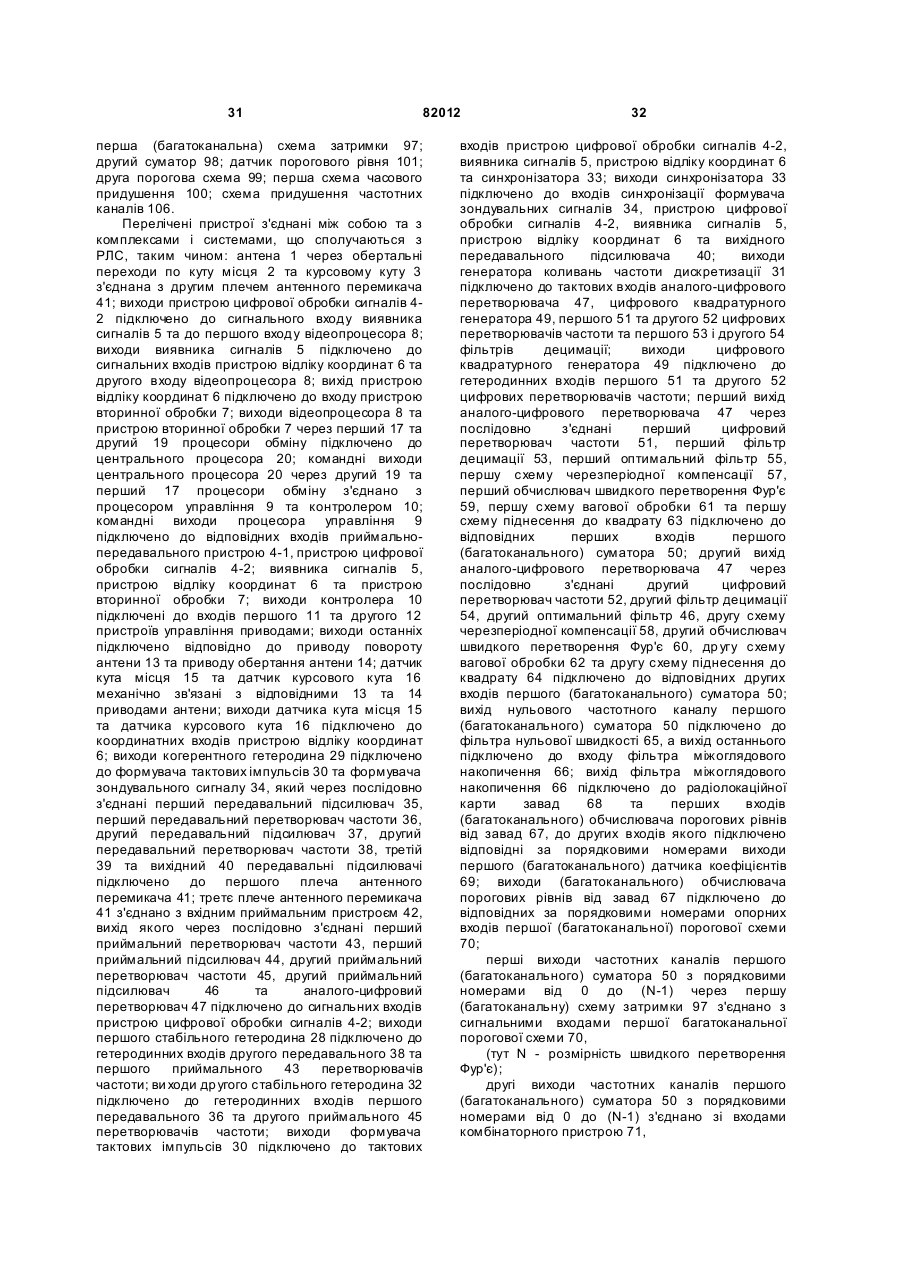 31 82012 32

перша (багатоканальна) схема затримки 97; другий суматор 98; датчик порогового рівня 101; друга порогова схема 99; перша схема часового придушення 100; схема придушення частотних каналів 106.

Перелічені пристрої з'єднані між собою та з комплексами і системами, що сполучаються з РЛС, таким чином: антена 1 через обертальні переходи по куту місця 2 та курсовому куту 3 з'єднана з другим плечем антенного перемикача 41; виходи пристрою цифрової обробки сигналів 4-2 підключено до сигнального входу виявника сигналів 5 та до першого входу відеопроцесора 8; виходи виявника сигналів 5 підключено до сигнальних входів пристрою відліку координат 6 та другого входу відеопроцесора 8; вихід пристрою відліку координат 6 підключено до входу пристрою вторинної обробки 7; виходи відеопроцесора 8 та пристрою вторинної обробки 7 через перший 17 та другий 19 процесори обміну підключено до центрального процесора 20; командні виходи центрального процесора 20 через другий 19 та перший 17 процесори обміну з'єднано з процесором управління 9 та контролером 10; командні виходи процесора управління 9 підключено до відповідних входів приймально-передавального пристрою 4-1, пристрою цифрової обробки сигналів 4-2; виявника сигналів 5, пристрою відліку координат 6 та пристрою вторинної обробки 7; виходи контролера 10 підключені до входів першого 11 та другого 12 пристроїв управління приводами; виходи останніх підключено відповідно до приводу повороту антени 13 та приводу обертання антени 14; датчик кута місця 15 та датчик курсового кута 16 механічно зв'язані з відповідними 13 та 14 приводами антени; виходи датчика кута місця 15 та датчика курсового кута 16 підключено до координатних входів пристрою відліку координат 6; виходи когерентного гетеродина 29 підключено до формувача тактових імпульсів 30 та формувача зондувального сигналу 34, який через послідовно з'єднані перший передавальний підсилювач 35, перший передавальний перетворювач частоти 36, другий передавальний підсилювач 37, другий передавальний перетворювач частоти 38, третій 39 та вихідний 40 передавальні підсилювачі підключено до першого плеча антенного перемикача 41; третє плече антенного перемикача 41 з'єднано з вхідним приймальним пристроєм 42, вихід якого через послідовно з'єднані перший приймальний перетворювач частоти 43, перший приймальний підсилювач 44, другий приймальний перетворювач частоти 45, другий приймальний підсилювач 46 та аналого-цифровий перетворювач 47 підключено до сигнальних входів пристрою цифрової обробки сигналів 4-2; виходи першого стабільного гетеродина 28 підключено до гетеродинних входів другого передавального 38 та першого приймального 43 перетворювачів частоти; виходи другого стабільного гетеродина 32 підключено до гетеродинних входів першого передавального 36 та другого приймального 45 перетворювачів частоти; виходи формувача тактових імпульсів 30 підключено до тактових входів пристрою цифрової обробки сигналів 4-2, виявника сигналів 5, пристрою відліку координат 6 та синхронізатора 33; виходи синхронізатора 33 підключено до входів синхронізації формувача зондувальних сигналів 34, пристрою цифрової обробки сигналів 4-2, виявника сигналів 5, пристрою відліку координат 6 та вихідного передавального підсилювача 40; виходи генератора коливань частоти дискретизації 31 підключено до тактових входів аналого-цифрового перетворювача 47, цифрового квадратурного генератора 49, першого 51 та другого 52 цифрових перетворювачів частоти та першого 53 і другого 54 фільтрів децимації; виходи цифрового квадратурного генератора 49 підключено до гетеродинних входів першого 51 та другого 52 цифрових перетворювачів частоти; перший вихід аналого-цифрового перетворювача 47 через послідовно з'єднані перший цифровий перетворювач частоти 51, перший фільтр децимації 53, перший оптимальний фільтр 55, першу схему черезперіодної компенсації 57, перший обчислювач швидкого перетворення Фур'є 59, першу схему вагової обробки 61 та першу схему піднесення до квадрату 63 підключено до відповідних перших входів першого (багатоканального) суматора 50; другий вихід аналого-цифрового перетворювача 47 через послідовно з'єднані другий цифровий перетворювач частоти 52, другий фільтр децимації 54, другий оптимальний фільтр 46, другу схему черезперіодної компенсації 58, другий обчислювач швидкого перетворення Фур'є 60, другу схему вагової обробки 62 та другу схему піднесення до квадрату 64 підключено до відповідних других входів першого (багатоканального) суматора 50; вихід нульового частотного каналу першого (багатоканального) суматора 50 підключено до фільтра нульової швидкості 65, а вихід останнього підключено до входу фільтра міжоглядового накопичення 66; вихід фільтра міжоглядового накопичення 66 підключено до радіолокаційної карти завад 68 та перших входів (багатоканального) обчислювача порогових рівнів від завад 67, до других входів якого підключено відповідні за порядковими номерами виходи першого (багатоканального) датчика коефіцієнтів 69; виходи (багатоканального) обчислювача порогових рівнів від завад 67 підключено до відповідних за порядковими номерами опорних входів першої (багатоканальної) порогової схеми 70;

перші виходи частотних каналів першого (багатоканального) суматора 50 з порядковими номерами від 0 до (N-1) через першу (багатоканальну) схему затримки 97 з'єднано з сигнальними входами першої багатоканальної порогової схеми 70,

(тут N - розмірність швидкого перетворення Фур'є);

другі виходи частотних каналів першого (багатоканального) суматора 50 з порядковими номерами від 0 до (N-1) з'єднано зі входами комбінаторного пристрою 71,